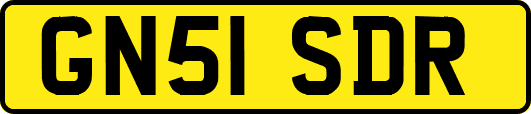 GN51 SDR